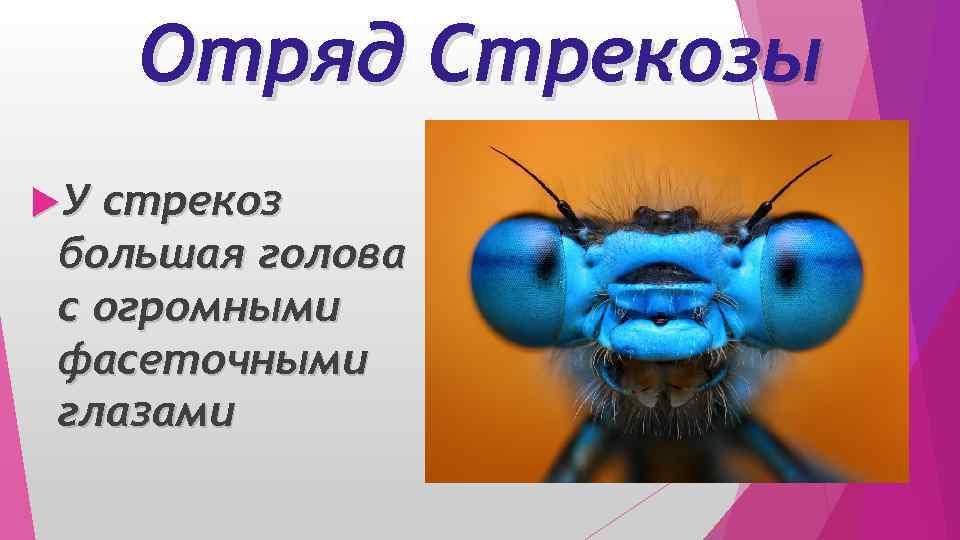 Отряд Стрекозы

У стрекоз большая голова с огромными фасеточными глазами